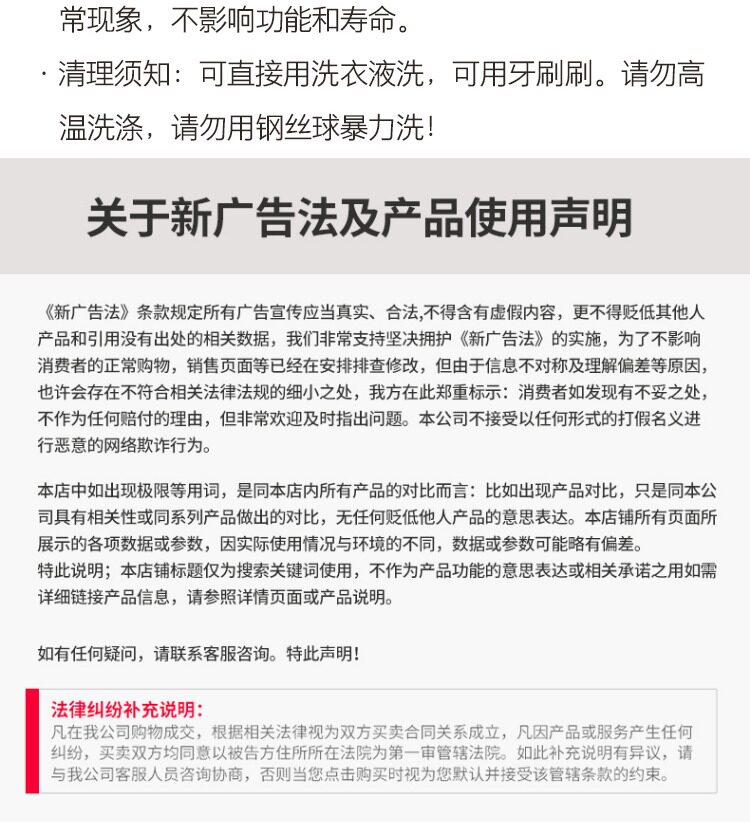 常现象，不影响功能和寿命。

· 清理须知：可直接用洗衣液洗，可用牙刷刷。请勿高温洗涤，请勿用钢丝球暴力洗！

关于新广告法及产品使用声明

《新广告法》条款规定所有广告宣传应当真实、合法,不得含有虚假内容，更不得贬低其他人产品和引用没有出处的相关数据，我们非常支持坚决拥护《新广告法》的实施，为了不影响消费者的正常购物，销售页面等已经在安排排查修改，但由于信息不对称及理解偏差等原因，也许会存在不符合相关法律法规的细小之处，我方在此郑重标示：消费者如发现有不妥之处，不作为任何赔付的理由，但非常欢迎及时指出问题。本公司不接受以任何形式的打假名义进行恶意的网络欺诈行为。

本店中如出现极限等用词，是同本店内所有产品的对比而言：比如出现产品对比，只是同本公司具有相关性或同系列产品做出的对比，无任何贬低他人产品的意思表达。本店铺所有页面所展示的各项数据或参数，因实际使用情况与环境的不同，数据或参数可能略有偏差。
特此说明；本店铺标题仅为搜索关键词使用，不作为产品功能的意思表达或相关承诺之用如需详细链接产品信息，请参照详情页面或产品说明。

如有任何疑问，请联系客服咨询。特此声明！

法律纠纷补充说明：
凡在我公司购物成交，根据相关法律视为双方买卖合同关系成立，凡因产品或服务产生任何纠纷，买卖双方均同意以被告方住所所在法院为第一审管辖法院。如此补充说明有异议，请与我公司客服人员咨询协商，否则当您点击购买时视为您默认并接受该管辖条款的约束。